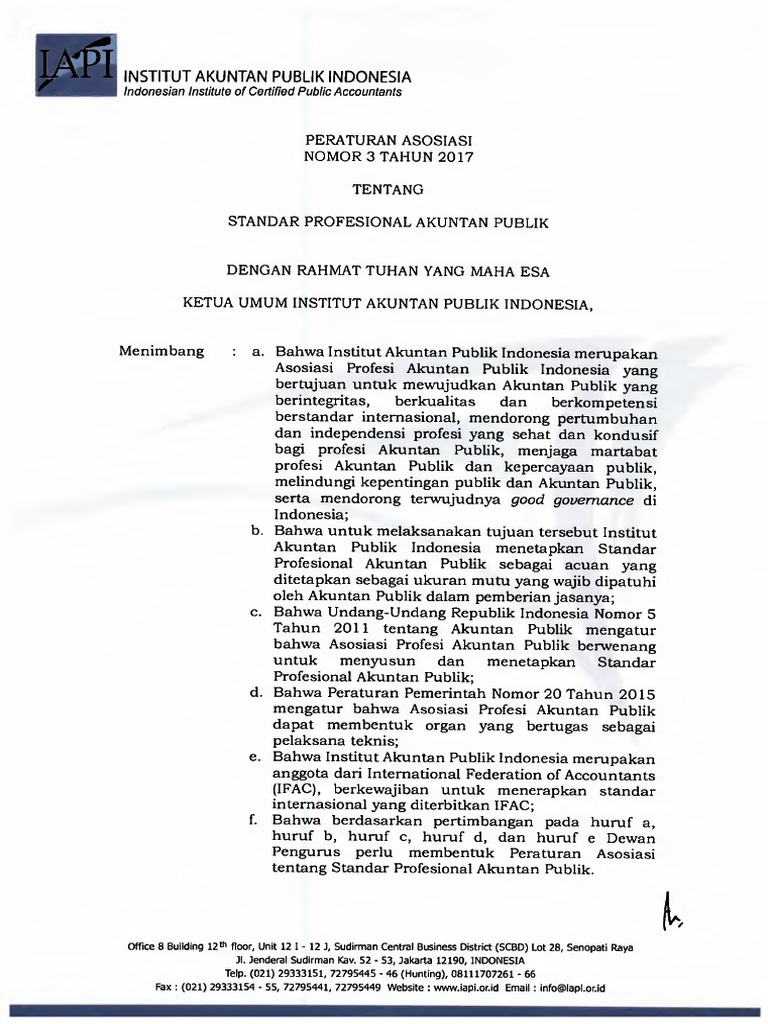 IAPI
INSTITUT AKUNTAN PUBLIK INDONESIA
Indonesian Institute of Certified Public Accountants

PERATURAN ASOSIASI
NOMOR 3 TAHUN 2017

TENTANG

STANDAR PROFESIONAL AKUNTAN PUBLIK

DENGAN RAHMAT TUHAN YANG MAHA ESA

KETUA UMUM INSTITUT AKUNTAN PUBLIK INDONESIA,

Menimbang : a. Bahwa Institut Akuntan Publik Indonesia merupakan Asosiasi Profesi Akuntan Publik Indonesia yang bertujuan untuk mewujudkan Akuntan Publik yang berintegritas, berkualitas dan berkompetensi berstandar internasional, mendorong pertumbuhan dan independensi profesi yang sehat dan kondusif bagi profesi Akuntan Publik, menjaga martabat profesi Akuntan Publik dan kepercayaan publik, melindungi kepentingan publik dan Akuntan Publik, serta mendorong terwujudnya good governance di Indonesia;

b. Bahwa untuk melaksanakan tujuan tersebut Institut Akuntan Publik Indonesia menetapkan Standar Profesional Akuntan Publik sebagai acuan yang ditetapkan sebagai ukuran mutu yang wajib dipatuhi oleh Akuntan Publik dalam pemberian jasanya;

c. Bahwa Undang-Undang Republik Indonesia Nomor 5 Tahun 2011 tentang Akuntan Publik mengatur bahwa Asosiasi Profesi Akuntan Publik berwenang untuk menyusun dan menetapkan Standar Profesional Akuntan Publik;

d. Bahwa Peraturan Pemerintah Nomor 20 Tahun 2015 mengatur bahwa Asosiasi Profesi Akuntan Publik dapat membentuk organ yang bertugas sebagai pelaksana teknis;

e. Bahwa Institut Akuntan Publik Indonesia merupakan anggota dari International Federation of Accountants (IFAC), berkewajiban untuk menerapkan standar internasional yang diterbitkan IFAC;

f. Bahwa berdasarkan pertimbangan pada huruf a, huruf b, huruf c, huruf d, dan huruf e Dewan Pengurus perlu membentuk Peraturan Asosiasi tentang Standar Profesional Akuntan Publik.

Office 8 Building 12th floor, Unit 12 I - 12 J, Sudirman Central Business District (SCBD) Lot 28, Senopati Raya
Jl. Jenderal Sudirman Kav. 52 - 53, Jakarta 12190, INDONESIA
Telp. (021) 29333151, 72795445 - 46 (Hunting), 08111707261 - 66
Fax : (021) 29333154 - 55, 72795441, 72795449 Website : www.iapi.or.id Email : info@iapi.or.id